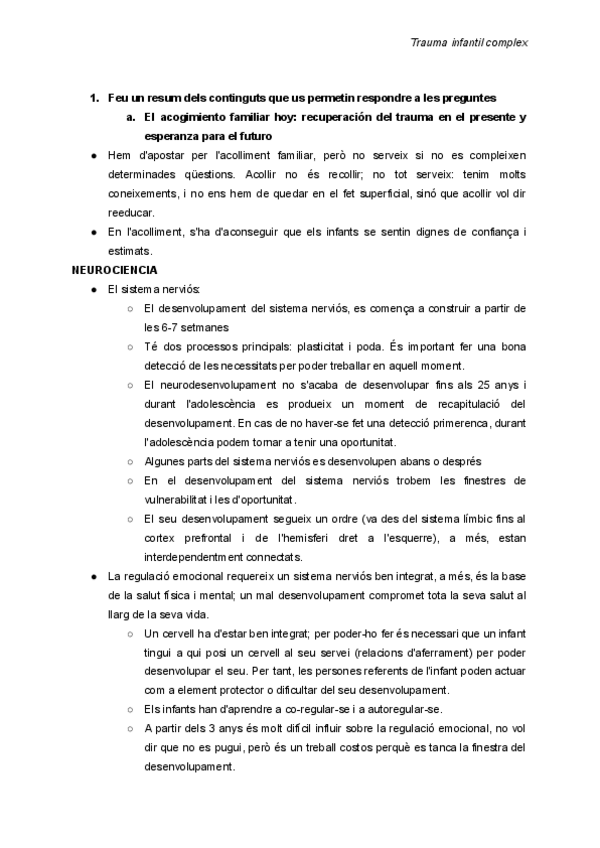 Trauma infantil complex

1. Feu un resum dels continguts que us permetin respondre a les preguntes
a. El acogimiento familiar hoy: recuperación del trauma en el presente y esperanza para el futuro

● Hem d'apostar per l'acolliment familiar, però no serveix si no es compleixen determinades qüestions. Acollir no és recollir; no tot serveix: tenim molts coneixements, i no ens hem de quedar en el fet superficial, sinó que acollir vol dir reeducar.
● En l'acolliment, s'ha d'aconseguir que els infants se sentin dignes de confiança i estimats.

NEUROCIENCIA

● El sistema nerviós:
○ El desenvolupament del sistema nerviós, es comença a construir a partir de les 6-7 setmanes
○ Té dos processos principals: plasticitat i poda. És important fer una bona detecció de les necessitats per poder treballar en aquell moment.
○ El neurodesenvolupament no s'acaba de desenvolupar fins als 25 anys i durant l'adolescència es produeix un moment de recapitulació del desenvolupament. En cas de no haver-se fet una detecció primerenca, durant l'adolescència podem tornar a tenir una oportunitat.
○ Algunes parts del sistema nerviós es desenvolupen abans o després
○ En el desenvolupament del sistema nerviós trobem les finestres de vulnerabilitat i les d'oportunitat.
○ El seu desenvolupament segueix un ordre (va des del sistema límbic fins al cortex prefrontal i de l'hemisferi dret a l'esquerre), a més, estan interdependentment connectats.
● La regulació emocional requereix un sistema nerviós ben integrat, a més, és la base de la salut física i mental; un mal desenvolupament compromet tota la seva salut al llarg de la seva vida.
○ Un cervell ha d'estar ben integrat; per poder-ho fer és necessari que un infant tingui a qui posi un cervell al seu servei (relacions d'aferrament) per poder desenvolupar el seu. Per tant, les persones referents de l'infant poden actuar com a element protector o dificultar del seu desenvolupament.
○ Els infants han d'aprendre a co-regular-se i a autoregular-se.
○ A partir dels 3 anys és molt difícil influir sobre la regulació emocional, no vol dir que no es pugui, però és un treball costos perquè es tanca la finestra del desenvolupament.